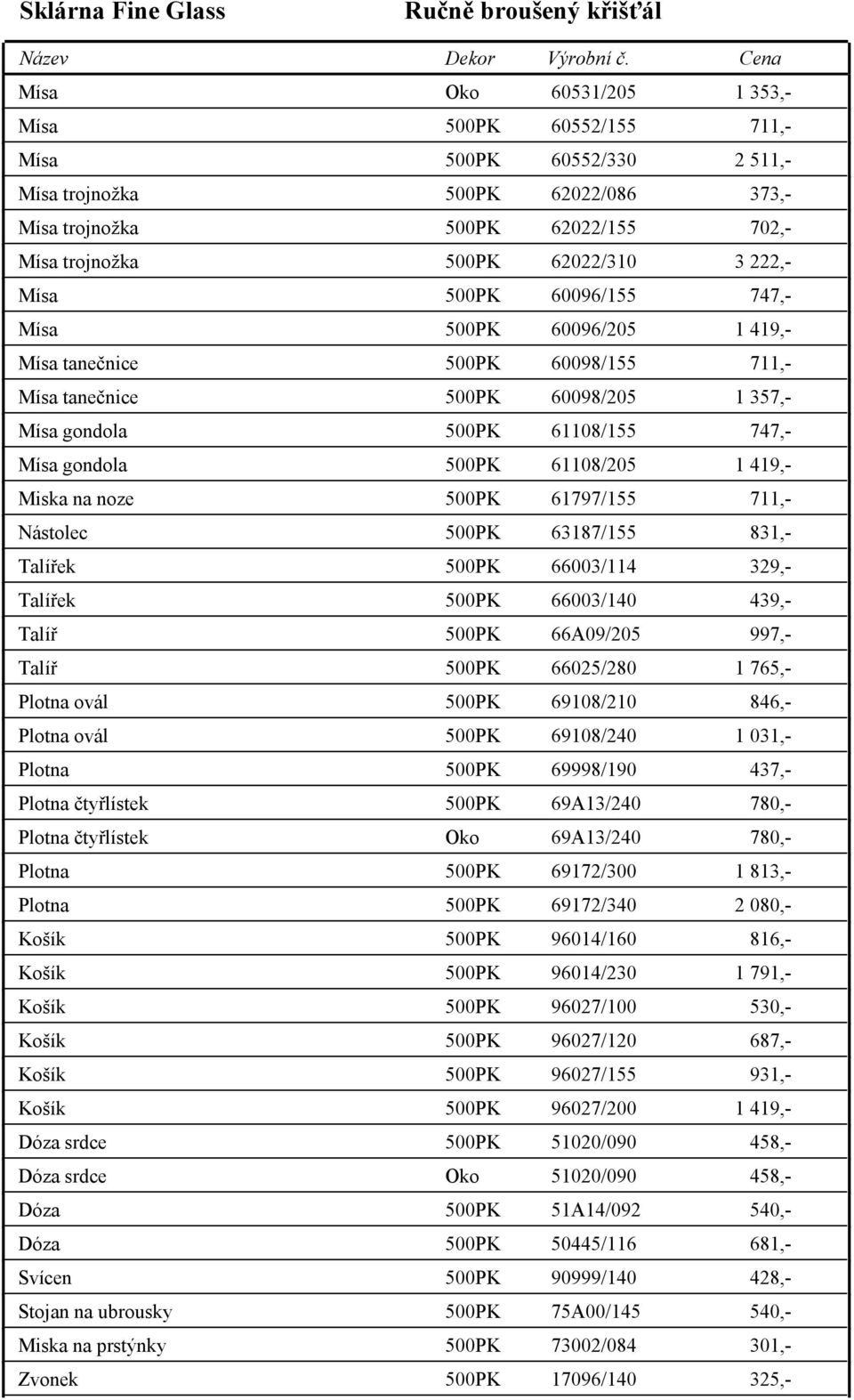 Sklárna Fine Glass Ručně broušený křišťál

| Název | Dekor | Výrobní č. | Cena |
|---|---|---|---|
| Mísa | Oko | 60531/205 | 1 353,- |
| Mísa | 500PK | 60552/155 | 711,- |
| Mísa | 500PK | 60552/330 | 2 511,- |
| Mísa trojnožka | 500PK | 62022/086 | 373,- |
| Mísa trojnožka | 500PK | 62022/155 | 702,- |
| Mísa trojnožka | 500PK | 62022/310 | 3 222,- |
| Mísa | 500PK | 60096/155 | 747,- |
| Mísa | 500PK | 60096/205 | 1 419,- |
| Mísa tanečnice | 500PK | 60098/155 | 711,- |
| Mísa tanečnice | 500PK | 60098/205 | 1 357,- |
| Mísa gondola | 500PK | 61108/155 | 747,- |
| Mísa gondola | 500PK | 61108/205 | 1 419,- |
| Miska na noze | 500PK | 61797/155 | 711,- |
| Nástolec | 500PK | 63187/155 | 831,- |
| Talířek | 500PK | 66003/114 | 329,- |
| Talířek | 500PK | 66003/140 | 439,- |
| Talíř | 500PK | 66A09/205 | 997,- |
| Talíř | 500PK | 66025/280 | 1 765,- |
| Plotna ovál | 500PK | 69108/210 | 846,- |
| Plotna ovál | 500PK | 69108/240 | 1 031,- |
| Plotna | 500PK | 69998/190 | 437,- |
| Plotna čtyřlístek | 500PK | 69A13/240 | 780,- |
| Plotna čtyřlístek | Oko | 69A13/240 | 780,- |
| Plotna | 500PK | 69172/300 | 1 813,- |
| Plotna | 500PK | 69172/340 | 2 080,- |
| Košík | 500PK | 96014/160 | 816,- |
| Košík | 500PK | 96014/230 | 1 791,- |
| Košík | 500PK | 96027/100 | 530,- |
| Košík | 500PK | 96027/120 | 687,- |
| Košík | 500PK | 96027/155 | 931,- |
| Košík | 500PK | 96027/200 | 1 419,- |
| Dóza srdce | 500PK | 51020/090 | 458,- |
| Dóza srdce | Oko | 51020/090 | 458,- |
| Dóza | 500PK | 51A14/092 | 540,- |
| Dóza | 500PK | 50445/116 | 681,- |
| Svícen | 500PK | 90999/140 | 428,- |
| Stojan na ubrousky | 500PK | 75A00/145 | 540,- |
| Miska na prstýnky | 500PK | 73002/084 | 301,- |
| Zvonek | 500PK | 17096/140 | 325,- |